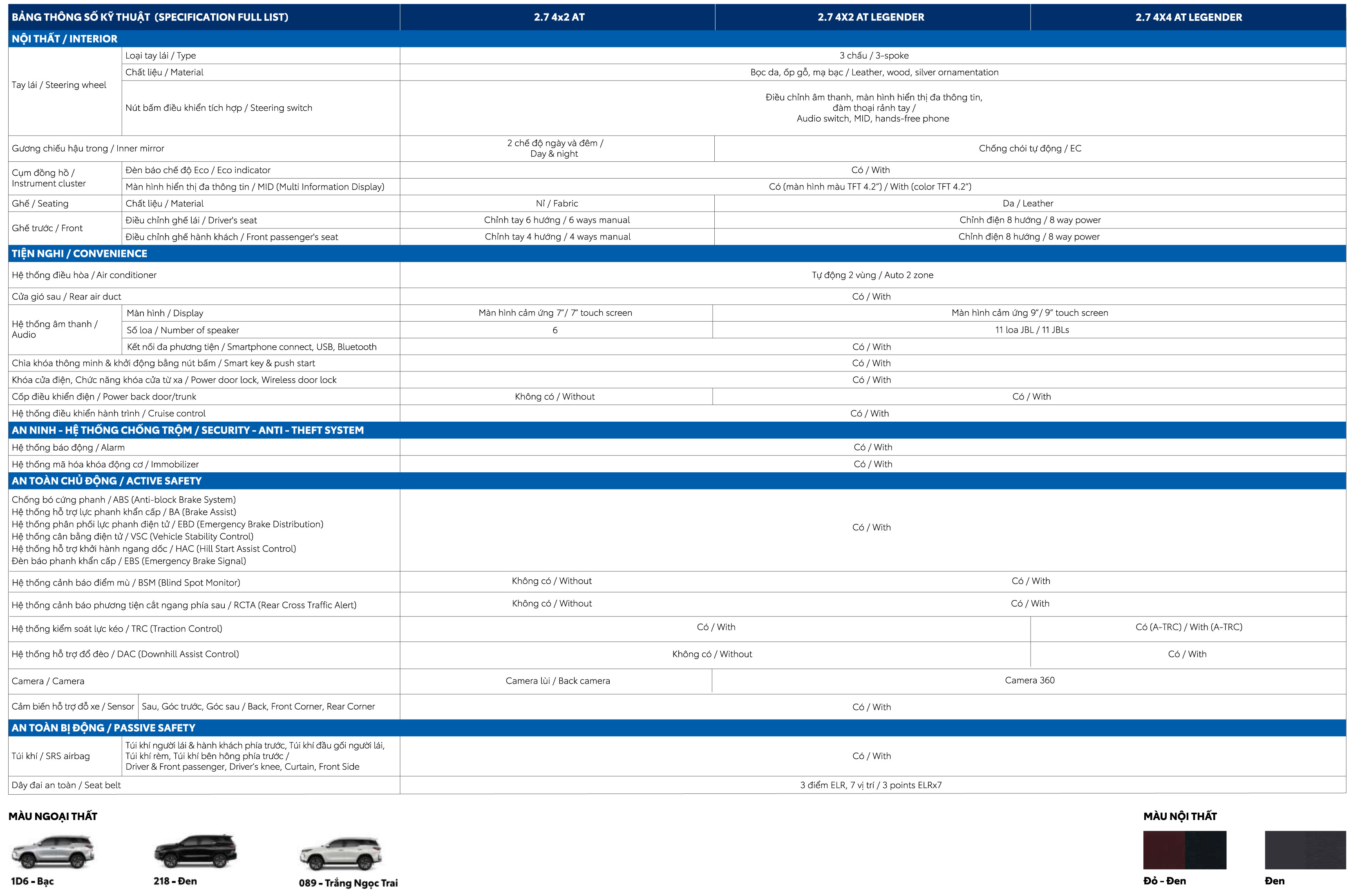 | BẢNG THÔNG SỐ KỸ THUẬT (SPECIFICATION FULL LIST) | | 2.7 4x2 AT | 2.7 4X2 AT LEGENDER | 2.7 4X4 AT LEGENDER |
|---|---|---|---|---|
| NỘI THẤT / INTERIOR | | | | |
| Tay lái / Steering wheel | Loại tay lái / Type | 3 chấu / 3-spoke | | |
| | Chất liệu / Material | Bọc da, ốp gỗ, mạ bạc / Leather, wood, silver ornamentation | | |
| | Nút bấm điều khiển tích hợp / Steering switch | Điều chỉnh âm thanh, màn hình hiển thị đa thông tin, đàm thoại rảnh tay / Audio switch, MID, hands-free phone | | |
| Gương chiếu hậu trong / Inner mirror | | 2 chế độ ngày và đêm / Day & night | Chống chói tự động / EC | |
| Cụm đồng hồ / Instrument cluster | Đèn báo chế độ Eco / Eco indicator | Có / With | | |
| | Màn hình hiển thị đa thông tin / MID (Multi Information Display) | Có (màn hình màu TFT 4.2") / With (color TFT 4.2") | | |
| Ghế / Seating | Chất liệu / Material | Nỉ / Fabric | Da / Leather | |
| Ghế trước / Front | Điều chỉnh ghế lái / Driver's seat | Chỉnh tay 6 hướng / 6 ways manual | Chỉnh điện 8 hướng / 8 way power | |
| | Điều chỉnh ghế hành khách / Front passenger's seat | Chỉnh tay 4 hướng / 4 ways manual | Chỉnh điện 8 hướng / 8 way power | |
| TIỆN NGHI / CONVENIENCE | | | | |
| Hệ thống điều hòa / Air conditioner | | Tự động 2 vùng / Auto 2 zone | | |
| Cửa gió sau / Rear air duct | | Có / With | | |
| Hệ thống âm thanh / Audio | Màn hình / Display | Màn hình cảm ứng 7"/ 7" touch screen | Màn hình cảm ứng 9"/ 9" touch screen | |
| | Số loa / Number of speaker | 6 | 11 loa JBL / 11 JBLs | |
| | Kết nối đa phương tiện / Smartphone connect, USB, Bluetooth | Có / With | | |
| Chìa khóa thông minh & khởi động bằng nút bấm / Smart key & push start | | Có / With | | |
| Khóa cửa điện, Chức năng khóa cửa từ xa / Power door lock, Wireless door lock | | Có / With | | |
| Cốp điều khiển điện / Power back door/trunk | | Không có / Without | Có / With | |
| Hệ thống điều khiển hành trình / Cruise control | | Có / With | | |
| AN NINH - HỆ THỐNG CHỐNG TRỘM / SECURITY - ANTI - THEFT SYSTEM | | | | |
| Hệ thống báo động / Alarm | | Có / With | | |
| Hệ thống mã hóa khóa động cơ / Immobilizer | | Có / With | | |
| AN TOÀN CHỦ ĐỘNG / ACTIVE SAFETY | | | | |
| Chống bó cứng phanh / ABS (Anti-block Brake System) Hệ thống hỗ trợ lực phanh khẩn cấp / BA (Brake Assist) Hệ thống phân phối lực phanh điện tử / EBD (Emergency Brake Distribution) Hệ thống cân bằng điện tử / VSC (Vehicle Stability Control) Hệ thống hỗ trợ khởi hành ngang dốc / HAC (Hill Start Assist Control) Đèn báo phanh khẩn cấp / EBS (Emergency Brake Signal) | | Có / With | | |
| Hệ thống cảnh báo điểm mù / BSM (Blind Spot Monitor) | | Không có / Without | Có / With | |
| Hệ thống cảnh báo phương tiện cắt ngang phía sau / RCTA (Rear Cross Traffic Alert) | | Không có / Without | Có / With | |
| Hệ thống kiểm soát lực kéo / TRC (Traction Control) | | Có / With | | Có (A-TRC) / With (A-TRC) |
| Hệ thống hỗ trợ đổ đèo / DAC (Downhill Assist Control) | | Không có / Without | | Có / With |
| Camera / Camera | | Camera lùi / Back camera | Camera 360 | |
| Cảm biến hỗ trợ đỗ xe / Sensor | Sau, Góc trước, Góc sau / Back, Front Corner, Rear Corner | Có / With | | |
| AN TOÀN BỊ ĐỘNG / PASSIVE SAFETY | | | | |
| Túi khí / SRS airbag | Túi khí người lái & hành khách phía trước, Túi khí đầu gối người lái, Túi khí rèm, Túi khí bên hông phía trước / Driver & Front passenger, Driver's knee, Curtain, Front Side | Có / With | | |
| Dây đai an toàn / Seat belt | | 3 điểm ELR, 7 vị trí / 3 points ELRx7 | | |

MÀU NGOẠI THẤT

1D6 - Bạc

218 - Đen

089 - Trắng Ngọc Trai

MÀU NỘI THẤT

Đỏ - Đen

Đen